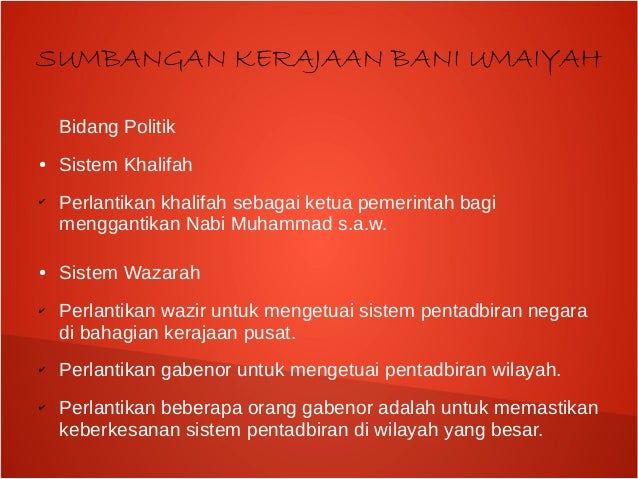 SUMBANGAN KERAJAAN BANI UMAIYAH

Bidang Politik

• Sistem Khalifah

✔ Perlantikan khalifah sebagai ketua pemerintah bagi menggantikan Nabi Muhammad s.a.w.

• Sistem Wazarah

✔ Perlantikan wazir untuk mengetuai sistem pentadbiran negara di bahagian kerajaan pusat.

✔ Perlantikan gabenor untuk mengetuai pentadbiran wilayah.

✔ Perlantikan beberapa orang gabenor adalah untuk memastikan keberkesanan sistem pentadbiran di wilayah yang besar.